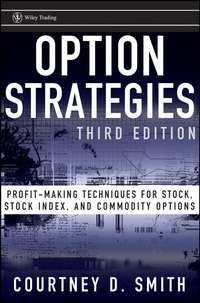 Wiley Trading

OPTION STRATEGIES

THIRD EDITION

PROFIT-MAKING TECHNIQUES FOR STOCK, STOCK INDEX, AND COMMODITY OPTIONS

COURTNEY D. SMITH